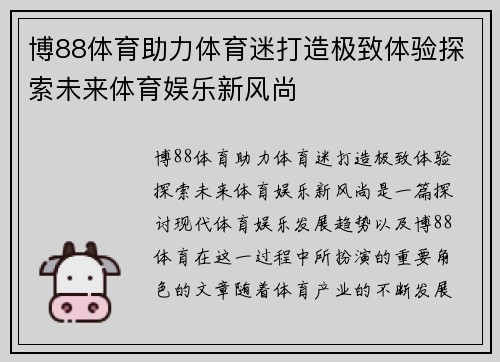 博88体育助力体育迷打造极致体验探索未来体育娱乐新风尚

博88体育助力体育迷打造极致体验探索未来体育娱乐新风尚是一篇探讨现代体育娱乐发展趋势以及博88体育在这一过程中所扮演的重要角色的文章随着体育产业的不断发展